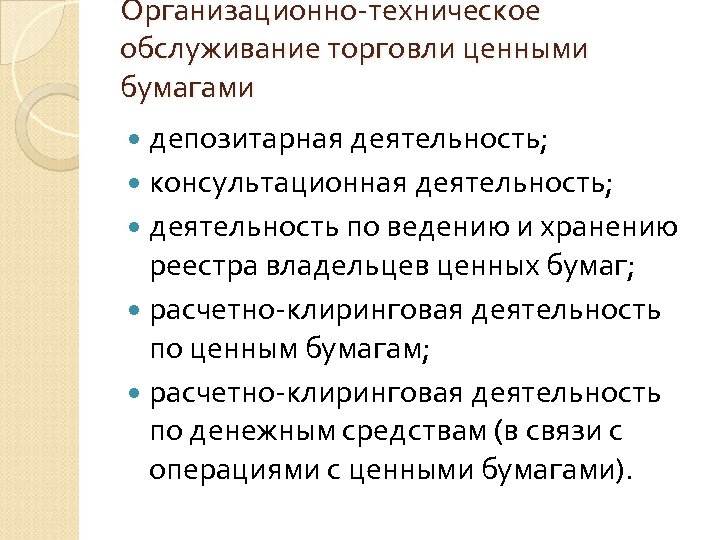 Организационно-техническое обслуживание торговли ценными бумагами

- депозитарная деятельность;
- консультационная деятельность;
- деятельность по ведению и хранению реестра владельцев ценных бумаг;
- расчетно-клиринговая деятельность по ценным бумагам;
- расчетно-клиринговая деятельность по денежным средствам (в связи с операциями с ценными бумагами).